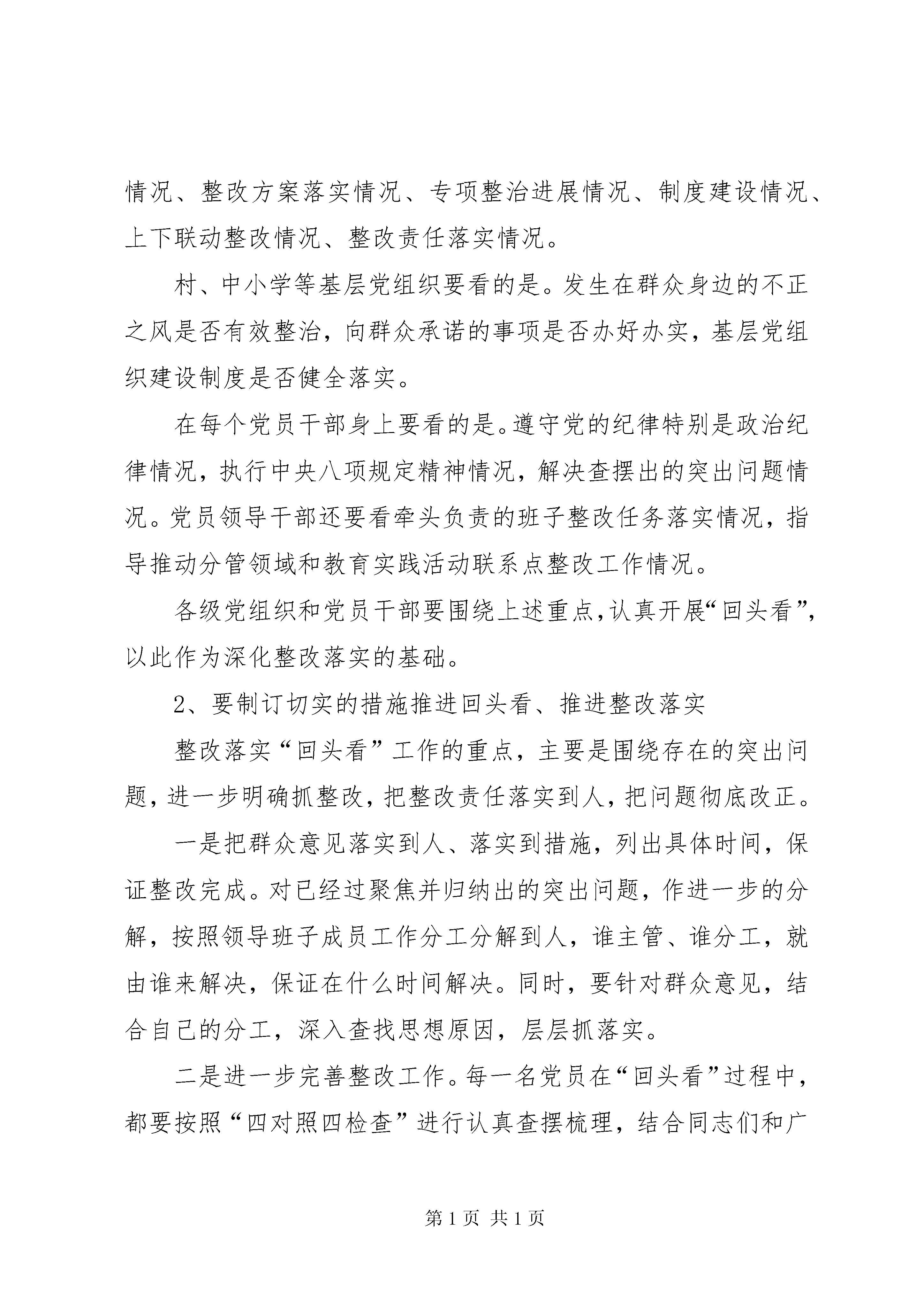 情况、整改方案落实情况、专项整治进展情况、制度建设情况、上下联动整改情况、整改责任落实情况。

村、中小学等基层党组织要看的是。发生在群众身边的不正之风是否有效整治，向群众承诺的事项是否办好办实，基层党组织建设制度是否健全落实。

在每个党员干部身上要看的是。遵守党的纪律特别是政治纪律情况，执行中央八项规定精神情况，解决查摆出的突出问题情况。党员领导干部还要看牵头负责的班子整改任务落实情况，指导推动分管领域和教育实践活动联系点整改工作情况。

各级党组织和党员干部要围绕上述重点，认真开展“回头看”，以此作为深化整改落实的基础。

2、要制订切实的措施推进回头看、推进整改落实

整改落实“回头看”工作的重点，主要是围绕存在的突出问题，进一步明确抓整改，把整改责任落实到人，把问题彻底改正。

一是把群众意见落实到人、落实到措施，列出具体时间，保证整改完成。对已经过聚焦并归纳出的突出问题，作进一步的分解，按照领导班子成员工作分工分解到人，谁主管、谁分工，就由谁来解决，保证在什么时间解决。同时，要针对群众意见，结合自己的分工，深入查找思想原因，层层抓落实。

二是进一步完善整改工作。每一名党员在“回头看”过程中，都要按照“四对照四检查”进行认真查摆梳理，结合同志们和广

第 1 页 共 1 页